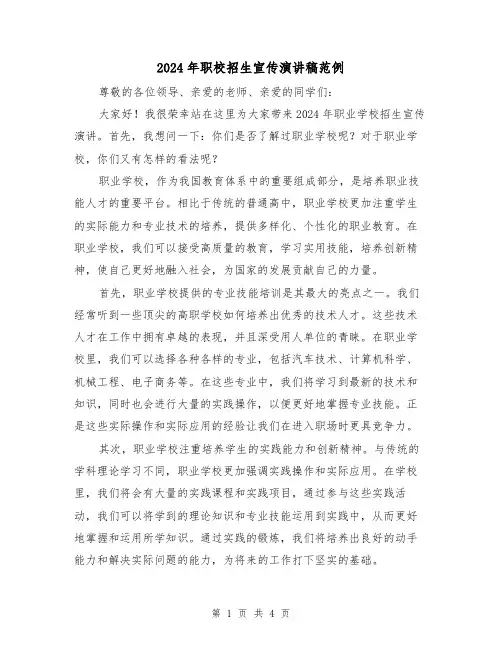 2024年职校招生宣传演讲稿范例

尊敬的各位领导、亲爱的老师、亲爱的同学们：

大家好！我很荣幸站在这里为大家带来2024年职业学校招生宣传演讲。首先，我想问一下：你们是否了解过职业学校呢？对于职业学校，你们又有怎样的看法呢？

职业学校，作为我国教育体系中的重要组成部分，是培养职业技能人才的重要平台。相比于传统的普通高中，职业学校更加注重学生的实际能力和专业技术的培养，提供多样化、个性化的职业教育。在职业学校，我们可以接受高质量的教育，学习实用技能，培养创新精神，使自己更好地融入社会，为国家的发展贡献自己的力量。

首先，职业学校提供的专业技能培训是其最大的亮点之一。我们经常听到一些顶尖的高职学校如何培养出优秀的技术人才。这些技术人才在工作中拥有卓越的表现，并且深受用人单位的青睐。在职业学校里，我们可以选择各种各样的专业，包括汽车技术、计算机科学、机械工程、电子商务等。在这些专业中，我们将学习到最新的技术和知识，同时也会进行大量的实践操作，以便更好地掌握专业技能。正是这些实际操作和实际应用的经验让我们在进入职场时更具竞争力。

其次，职业学校注重培养学生的实践能力和创新精神。与传统的学科理论学习不同，职业学校更加强调实践操作和实际应用。在学校里，我们将会有大量的实践课程和实践项目，通过参与这些实践活动，我们可以将学到的理论知识和专业技能运用到实践中，从而更好地掌握和运用所学知识。通过实践的锻炼，我们将培养出良好的动手能力和解决实际问题的能力，为将来的工作打下坚实的基础。

第 1 页 共 4 页